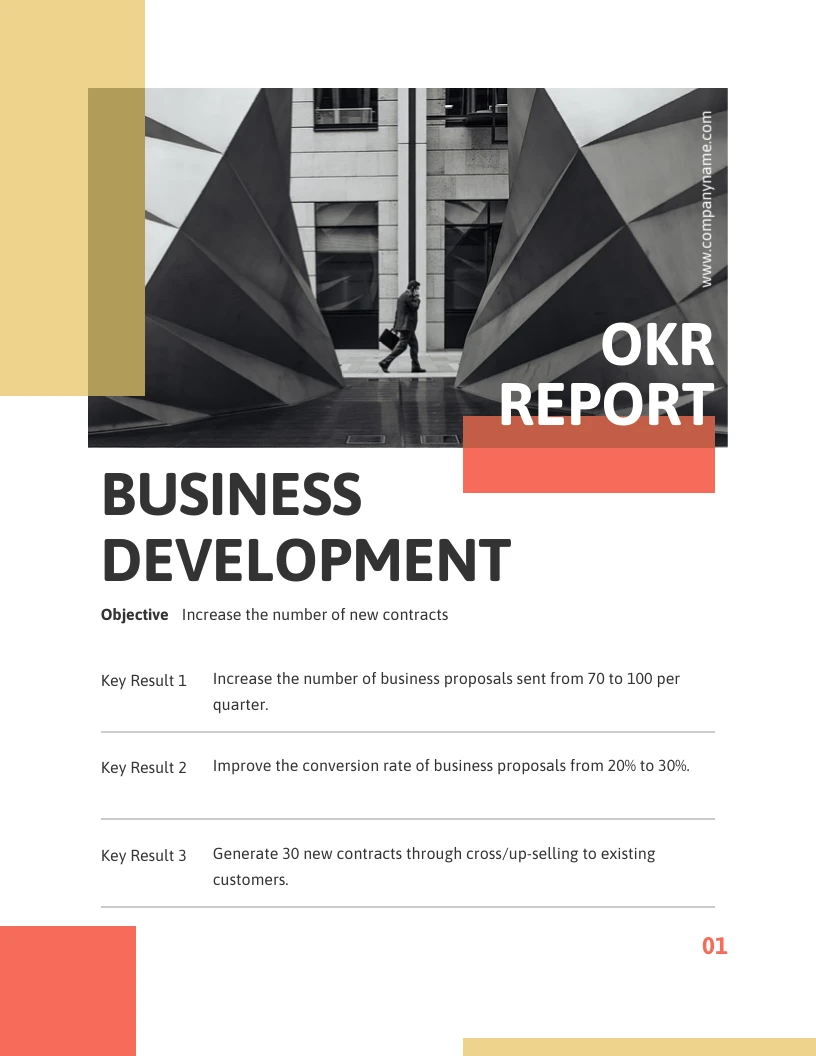 www.companyname.com

OKR REPORT

BUSINESS DEVELOPMENT

**Objective** Increase the number of new contracts

| | |
|---|---|
| Key Result 1 | Increase the number of business proposals sent from 70 to 100 per quarter. |
| Key Result 2 | Improve the conversion rate of business proposals from 20% to 30%. |
| Key Result 3 | Generate 30 new contracts through cross/up-selling to existing customers. |

01